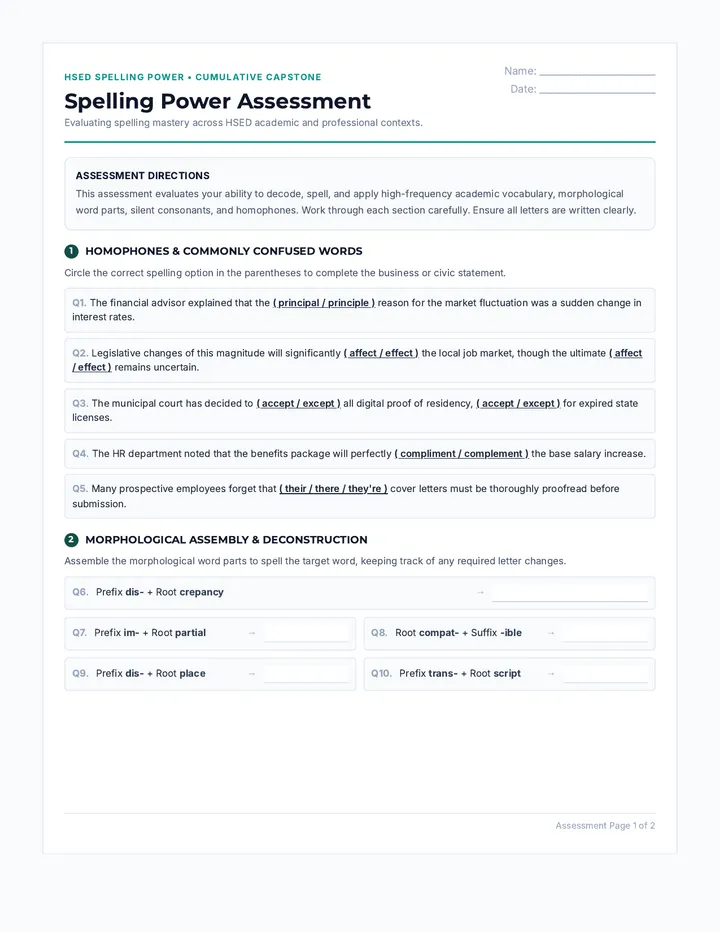 HSED SPELLING POWER • CUMULATIVE CAPSTONE

Spelling Power Assessment

Evaluating spelling mastery across HSED academic and professional contexts.

Name: ____
Date: ____

ASSESSMENT DIRECTIONS

This assessment evaluates your ability to decode, spell, and apply high-frequency academic vocabulary, morphological word parts, silent consonants, and homophones. Work through each section carefully. Ensure all letters are written clearly.

1 HOMOPHONES & COMMONLY CONFUSED WORDS

Circle the correct spelling option in the parentheses to complete the business or civic statement.

Q1. The financial advisor explained that the ( principal / principle ) reason for the market fluctuation was a sudden change in interest rates.

Q2. Legislative changes of this magnitude will significantly ( affect / effect ) the local job market, though the ultimate ( affect / effect ) remains uncertain.

Q3. The municipal court has decided to ( accept / except ) all digital proof of residency, ( accept / except ) for expired state licenses.

Q4. The HR department noted that the benefits package will perfectly ( compliment / complement ) the base salary increase.

Q5. Many prospective employees forget that ( their / there / they're ) cover letters must be thoroughly proofread before submission.

2 MORPHOLOGICAL ASSEMBLY & DECONSTRUCTION

Assemble the morphological word parts to spell the target word, keeping track of any required letter changes.

Q6. Prefix dis- + Root crepancy → ____

Q7. Prefix im- + Root partial → ____

Q8. Root compat- + Suffix -ible → ____

Q9. Prefix dis- + Root place → ____

Q10. Prefix trans- + Root script → ____

Assessment Page 1 of 2